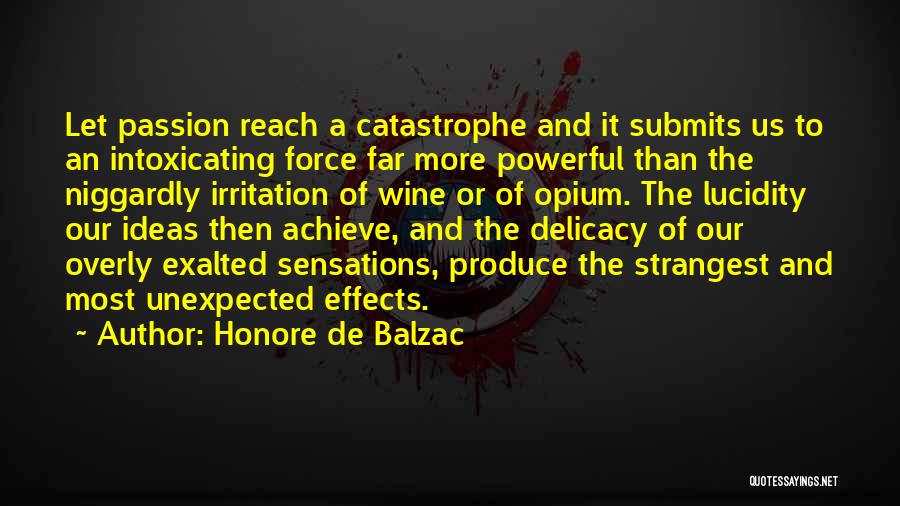 Let passion reach a catastrophe and it submits us to an intoxicating force far more powerful than the niggardly irritation of wine or of opium. The lucidity our ideas then achieve, and the delicacy of our overly exalted sensations, produce the strangest and most unexpected effects.

~ Author: Honore de Balzac

QUOTESSAYINGS.NET